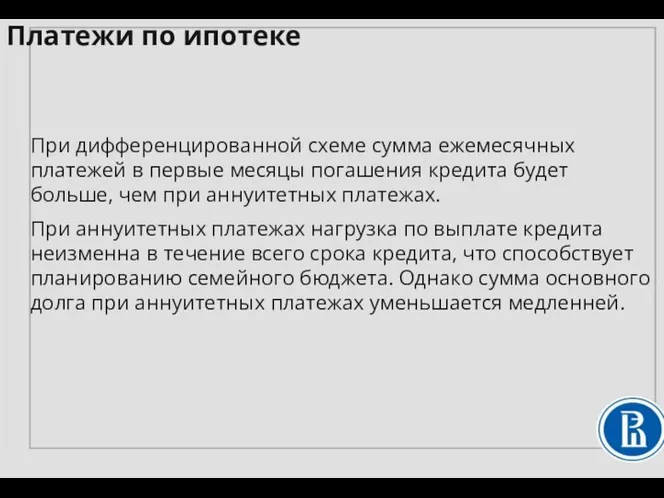 Платежи по ипотеке

При дифференцированной схеме сумма ежемесячных платежей в первые месяцы погашения кредита будет больше, чем при аннуитетных платежах.

При аннуитетных платежах нагрузка по выплате кредита неизменна в течение всего срока кредита, что способствует планированию семейного бюджета. Однако сумма основного долга при аннуитетных платежах уменьшается медленней.